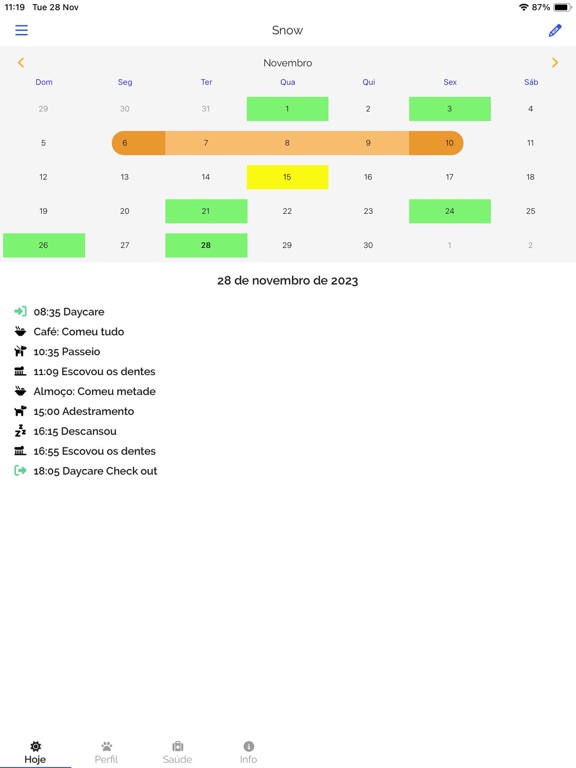 11:19 Tue 28 Nov
87%

Snow

Novembro

| Dom | Seg | Ter | Qua | Qui | Sex | Sáb |
|---|---|---|---|---|---|---|
| 29 | 30 | 31 | 1 | 2 | 3 | 4 |
| 5 | 6 | 7 | 8 | 9 | 10 | 11 |
| 12 | 13 | 14 | 15 | 16 | 17 | 18 |
| 19 | 20 | 21 | 22 | 23 | 24 | 25 |
| 26 | 27 | 28 | 29 | 30 | 1 | 2 |

28 de novembro de 2023

08:35 Daycare
Café: Comeu tudo
10:35 Passeio
11:09 Escovou os dentes
Almoço: Comeu metade
15:00 Adestramento
16:15 Descansou
16:55 Escovou os dentes
18:05 Daycare Check out

Hoje
Perfil
Saúde
Info